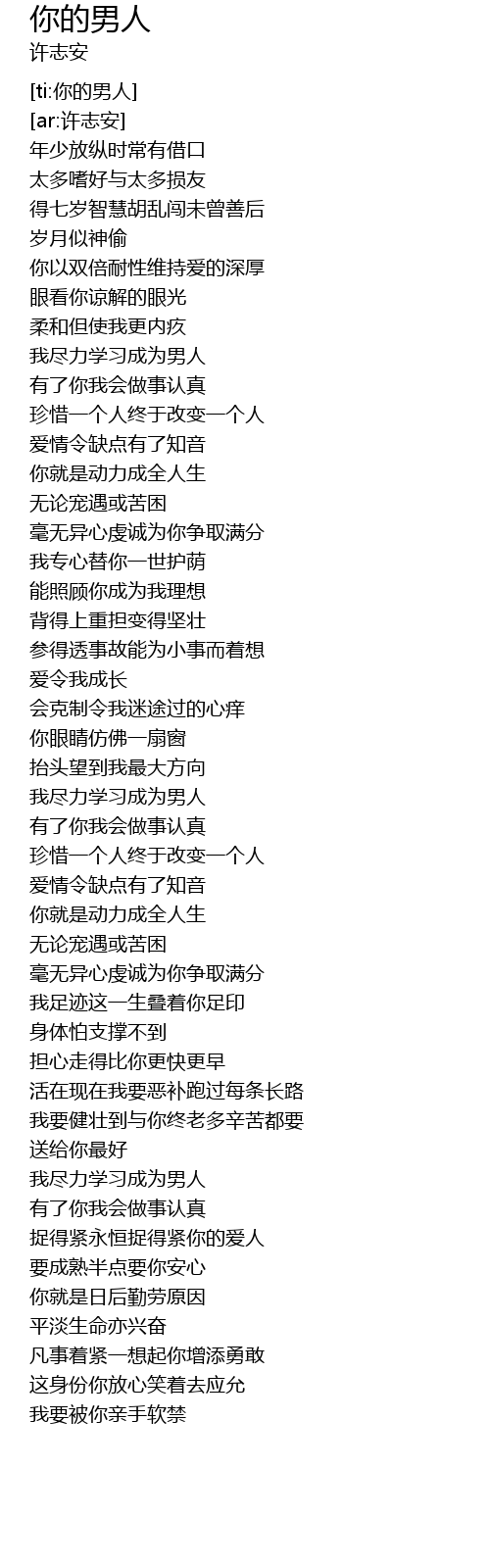 你的男人
许志安

[ti:你的男人]
[ar:许志安]
年少放纵时常有借口
太多嗜好与太多损友
得七岁智慧胡乱闯未曾善后
岁月似神偷
你以双倍耐性维持爱的深厚
眼看你谅解的眼光
柔和但使我更内疚
我尽力学习成为男人
有了你我会做事认真
珍惜一个人终于改变一个人
爱情令缺点有了知音
你就是动力成全人生
无论宠遇或苦困
毫无异心虔诚为你争取满分
我专心替你一世护荫
能照顾你成为我理想
背得上重担变得坚壮
参得透事故能为小事而着想
爱令我成长
会克制令我迷途过的心痒
你眼睛仿佛一扇窗
抬头望到我最大方向
我尽力学习成为男人
有了你我会做事认真
珍惜一个人终于改变一个人
爱情令缺点有了知音
你就是动力成全人生
无论宠遇或苦困
毫无异心虔诚为你争取满分
我足迹这一生叠着你足印
身体怕支撑不到
担心走得比你更快更早
活在现在我要恶补跑过每条长路
我要健壮到与你终老多辛苦都要
送给你最好
我尽力学习成为男人
有了你我会做事认真
捉得紧永恒捉得紧你的爱人
要成熟半点要你安心
你就是日后勤劳原因
平淡生命亦兴奋
凡事着紧一想起你增添勇敢
这身份你放心笑着去应允
我要被你亲手软禁